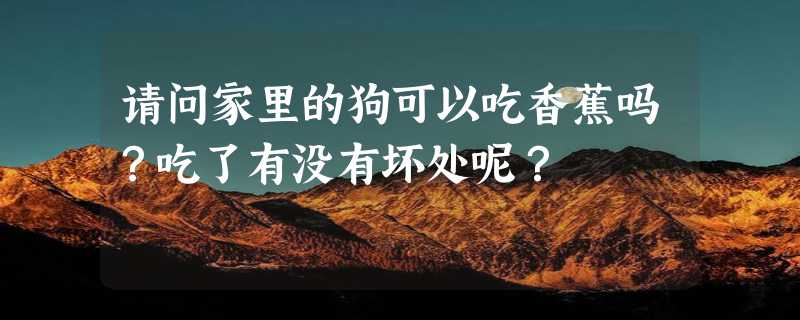 请问家里的狗可以吃香蕉吗？吃了有没有坏处呢？